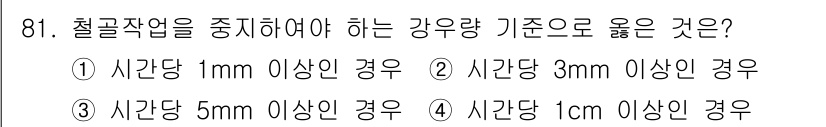 81. 철골작업을 중지하여야 하는 강우량 기준으로 옳은 것은?
① 시간당 1mm 이상인 경우 ② 시간당 3mm 이상인 경우
③ 시간당 5mm 이상인 경우 ④ 시간당 1cm 이상인 경우